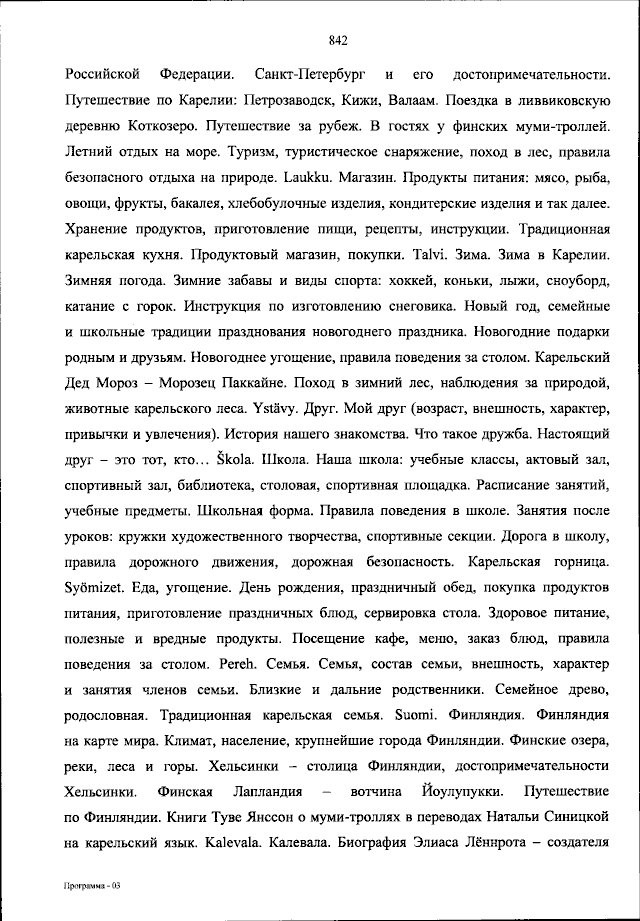 842

Российской Федерации. Санкт-Петербург и его достопримечательности. Путешествие по Карелии: Петрозаводск, Кижи, Валаам. Поездка в ливвиковскую деревню Коткозеро. Путешествие за рубеж. В гостях у финских муми-троллей. Летний отдых на море. Туризм, туристическое снаряжение, поход в лес, правила безопасного отдыха на природе. Laukku. Магазин. Продукты питания: мясо, рыба, овощи, фрукты, бакалея, хлебобулочные изделия, кондитерские изделия и так далее. Хранение продуктов, приготовление пищи, рецепты, инструкции. Традиционная карельская кухня. Продуктовый магазин, покупки. Talvi. Зима. Зима в Карелии. Зимняя погода. Зимние забавы и виды спорта: хоккей, коньки, лыжи, сноуборд, катание с горок. Инструкция по изготовлению снеговика. Новый год, семейные и школьные традиции празднования новогоднего праздника. Новогодние подарки родным и друзьям. Новогоднее угощение, правила поведения за столом. Карельский Дед Мороз – Морозец Паккайне. Поход в зимний лес, наблюдения за природой, животные карельского леса. Ystävy. Друг. Мой друг (возраст, внешность, характер, привычки и увлечения). История нашего знакомства. Что такое дружба. Настоящий друг – это тот, кто… Škola. Школа. Наша школа: учебные классы, актовый зал, спортивный зал, библиотека, столовая, спортивная площадка. Расписание занятий, учебные предметы. Школьная форма. Правила поведения в школе. Занятия после уроков: кружки художественного творчества, спортивные секции. Дорога в школу, правила дорожного движения, дорожная безопасность. Карельская горница. Syömizet. Еда, угощение. День рождения, праздничный обед, покупка продуктов питания, приготовление праздничных блюд, сервировка стола. Здоровое питание, полезные и вредные продукты. Посещение кафе, меню, заказ блюд, правила поведения за столом. Pereh. Семья. Семья, состав семьи, внешность, характер и занятия членов семьи. Близкие и дальние родственники. Семейное древо, родословная. Традиционная карельская семья. Suomi. Финляндия. Финляндия на карте мира. Климат, население, крупнейшие города Финляндии. Финские озера, реки, леса и горы. Хельсинки – столица Финляндии, достопримечательности Хельсинки. Финская Лапландия – вотчина Йоулупукки. Путешествие по Финляндии. Книги Туве Янссон о муми-троллях в переводах Натальи Синицкой на карельский язык. Kalevala. Калевала. Биография Элиаса Лённрота – создателя

Программа - 03